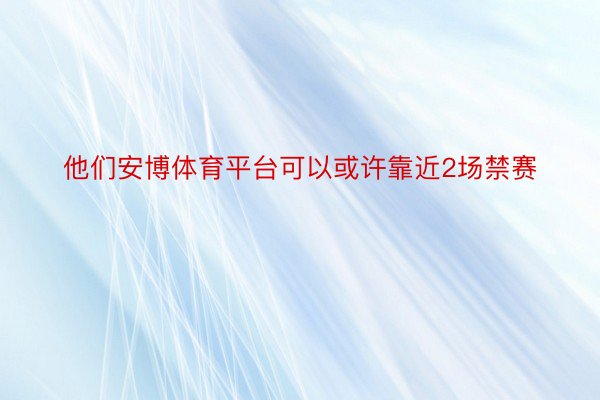 他们安博体育平台可以或许靠近2场禁赛